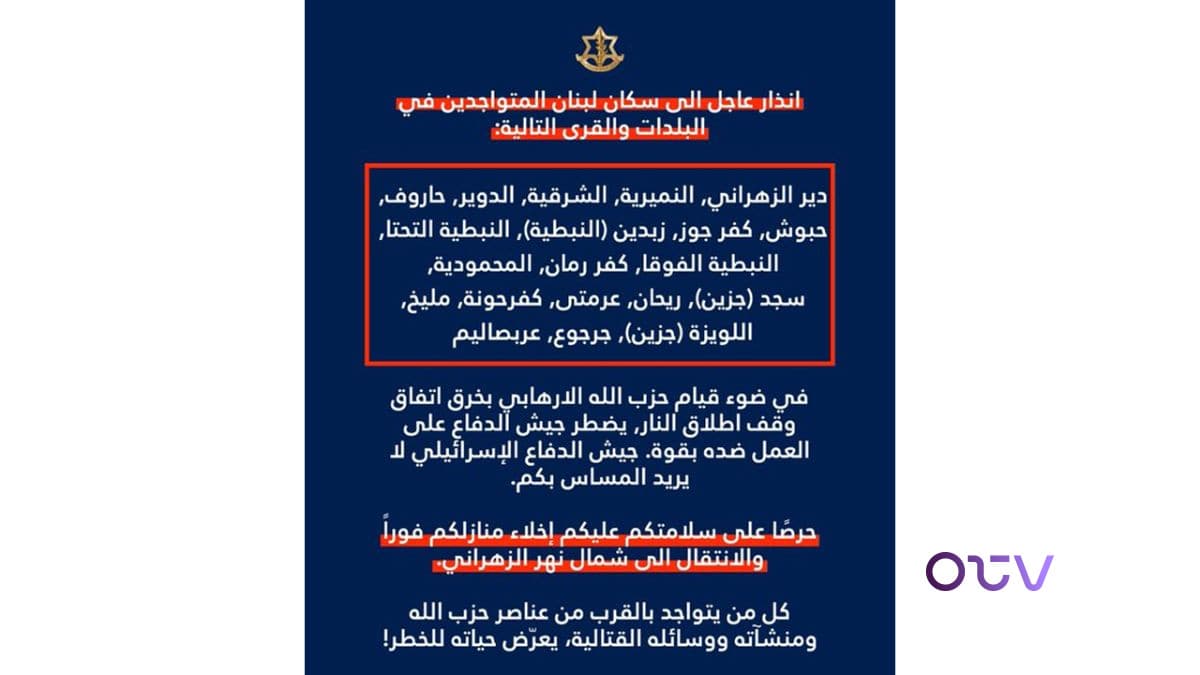 انذار عاجل الى سكان لبنان المتواجدين في البلدات والقرى التالية:

دير الزهراني, النميرية, الشرقية, الدوير, حاروف, حبوش, كفر جوز, زبدين (النبطية), النبطية التحتا, النبطية الفوقا, كفر رمان, المحمودية, سجد (جزين), ريحان, عرمتى, كفرحونة, مليخ, اللويزة (جزين), جرجوع, عربصاليم

في ضوء قيام حزب الله الارهابي بخرق اتفاق وقف اطلاق النار, يضطر جيش الدفاع على العمل ضده بقوة. جيش الدفاع الإسرائيلي لا يريد المساس بكم.

حرصًا على سلامتكم عليكم إخلاء منازلكم فوراً والانتقال الى شمال نهر الزهراني.

كل من يتواجد بالقرب من عناصر حزب الله ومنشآته ووسائله القتالية, يعرّض حياته للخطر!

OTV